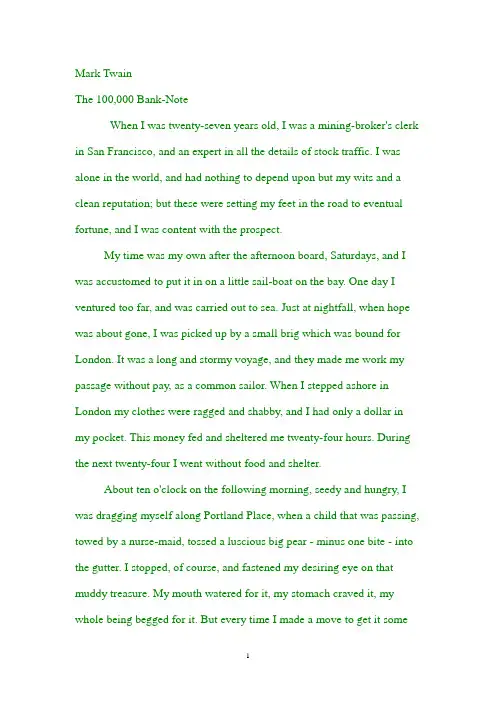 Mark Twain

The 100,000 Bank-Note

When I was twenty-seven years old, I was a mining-broker's clerk in San Francisco, and an expert in all the details of stock traffic. I was alone in the world, and had nothing to depend upon but my wits and a clean reputation; but these were setting my feet in the road to eventual fortune, and I was content with the prospect.

My time was my own after the afternoon board, Saturdays, and I was accustomed to put it in on a little sail-boat on the bay. One day I ventured too far, and was carried out to sea. Just at nightfall, when hope was about gone, I was picked up by a small brig which was bound for London. It was a long and stormy voyage, and they made me work my passage without pay, as a common sailor. When I stepped ashore in London my clothes were ragged and shabby, and I had only a dollar in my pocket. This money fed and sheltered me twenty-four hours. During the next twenty-four I went without food and shelter.

About ten o'clock on the following morning, seedy and hungry, I was dragging myself along Portland Place, when a child that was passing, towed by a nurse-maid, tossed a luscious big pear - minus one bite - into the gutter. I stopped, of course, and fastened my desiring eye on that muddy treasure. My mouth watered for it, my stomach craved it, my whole being begged for it. But every time I made a move to get it some

1